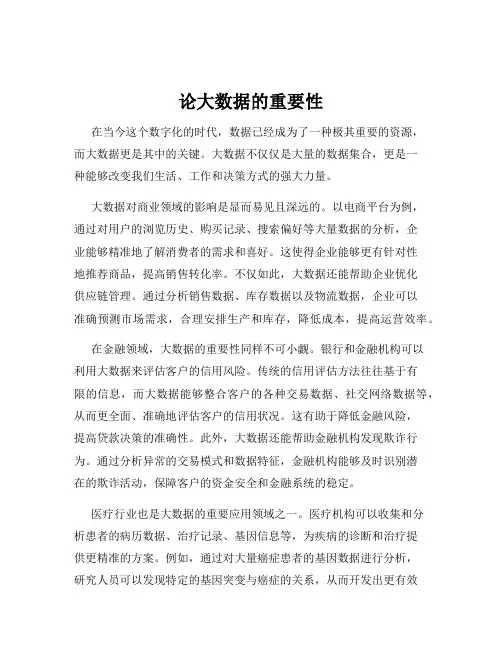 论大数据的重要性

在当今这个数字化的时代，数据已经成为了一种极其重要的资源，而大数据更是其中的关键。大数据不仅仅是大量的数据集合，更是一种能够改变我们生活、工作和决策方式的强大力量。

大数据对商业领域的影响是显而易见且深远的。以电商平台为例，通过对用户的浏览历史、购买记录、搜索偏好等大量数据的分析，企业能够精准地了解消费者的需求和喜好。这使得企业能够更有针对性地推荐商品，提高销售转化率。不仅如此，大数据还能帮助企业优化供应链管理。通过分析销售数据、库存数据以及物流数据，企业可以准确预测市场需求，合理安排生产和库存，降低成本，提高运营效率。

在金融领域，大数据的重要性同样不可小觑。银行和金融机构可以利用大数据来评估客户的信用风险。传统的信用评估方法往往基于有限的信息，而大数据能够整合客户的各种交易数据、社交网络数据等，从而更全面、准确地评估客户的信用状况。这有助于降低金融风险，提高贷款决策的准确性。此外，大数据还能帮助金融机构发现欺诈行为。通过分析异常的交易模式和数据特征，金融机构能够及时识别潜在的欺诈活动，保障客户的资金安全和金融系统的稳定。

医疗行业也是大数据的重要应用领域之一。医疗机构可以收集和分析患者的病历数据、治疗记录、基因信息等，为疾病的诊断和治疗提供更精准的方案。例如，通过对大量癌症患者的基因数据进行分析，研究人员可以发现特定的基因突变与癌症的关系，从而开发出更有效